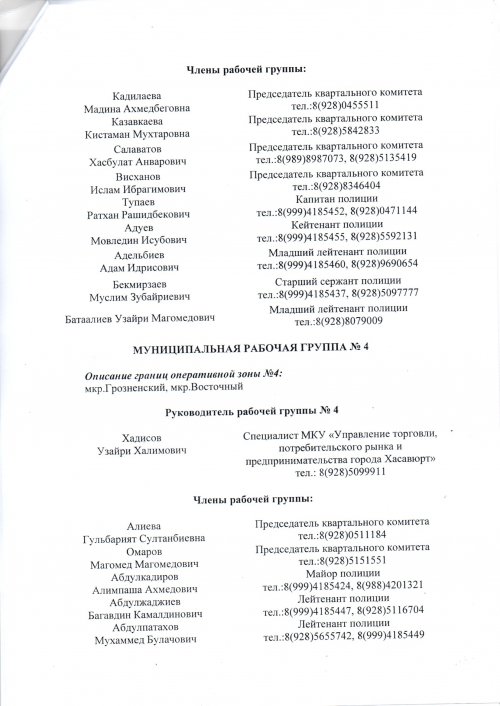 Члены рабочей группы:

| | |
|---|---|
| Кадилаева Мадина Ахмедбеговна | Председатель квартального комитета тел.:8(928)0455511 |
| Казавкаева Кистаман Мухтаровна | Председатель квартального комитета тел.:8(928)5842833 |
| Салаватов Хасбулат Анварович | Председатель квартального комитета тел.:8(989)8987073, 8(928)5135419 |
| Висханов Ислам Ибрагимович | Председатель квартального комитета тел.:8(928)8346404 |
| Тупаев Ратхан Рашидбекович | Капитан полиции тел.:8(999)4185452, 8(928)0471144 |
| Адуев Мовледин Исубович | Кейтенант полиции тел.:8(999)4185455, 8(928)5592131 |
| Адельбиев Адам Идрисович | Младший лейтенант полиции тел.:8(999)4185460, 8(928)9690654 |
| Бекмирзаев Муслим Зубайриевич | Старший сержант полиции тел.:8(999)4185437, 8(928)5097777 |
| Батаалиев Узайри Магомедович | Младший лейтенант полиции тел.:8(928)8079009 |

МУНИЦИПАЛЬНАЯ РАБОЧАЯ ГРУППА № 4

Описание границ оперативной зоны №4:
мкр.Грозненский, мкр.Восточный

Руководитель рабочей группы № 4

| | |
|---|---|
| Хадисов Узайри Халимович | Специалист МКУ «Управление торговли, потребительского рынка и предпринимательства города Хасавюрт» тел.: 8(928)5099911 |

Члены рабочей группы:

| | |
|---|---|
| Алиева Гульбарият Султанбиевна | Председатель квартального комитета тел.:8(928)0511184 |
| Омаров Магомед Магомедович | Председатель квартального комитета тел.:8(928)5151551 |
| Абдулкадиров Алимпаша Ахмедович | Майор полиции тел.:8(999)4185424, 8(988)4201321 |
| Абдулжаджиев Багавдин Камалдинович | Лейтенант полиции тел.:8(999)4185447, 8(928)5116704 |
| Абдулпатахов Мухаммед Булачович | Лейтенант полиции тел.:8(928)5655742, 8(999)4185449 |